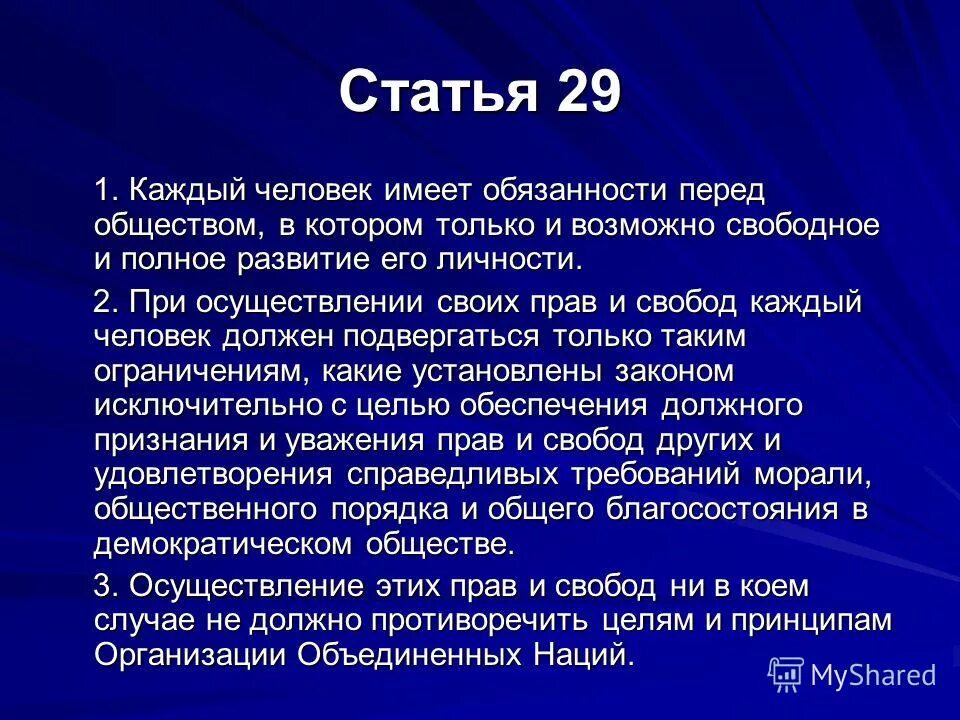 Статья 29

1. Каждый человек имеет обязанности перед обществом, в котором только и возможно свободное и полное развитие его личности.

2. При осуществлении своих прав и свобод каждый человек должен подвергаться только таким ограничениям, какие установлены законом исключительно с целью обеспечения должного признания и уважения прав и свобод других и удовлетворения справедливых требований морали, общественного порядка и общего благосостояния в демократическом обществе.

3. Осуществление этих прав и свобод ни в коем случае не должно противоречить целям и принципам Организации Объединенных Наций.

MyShared